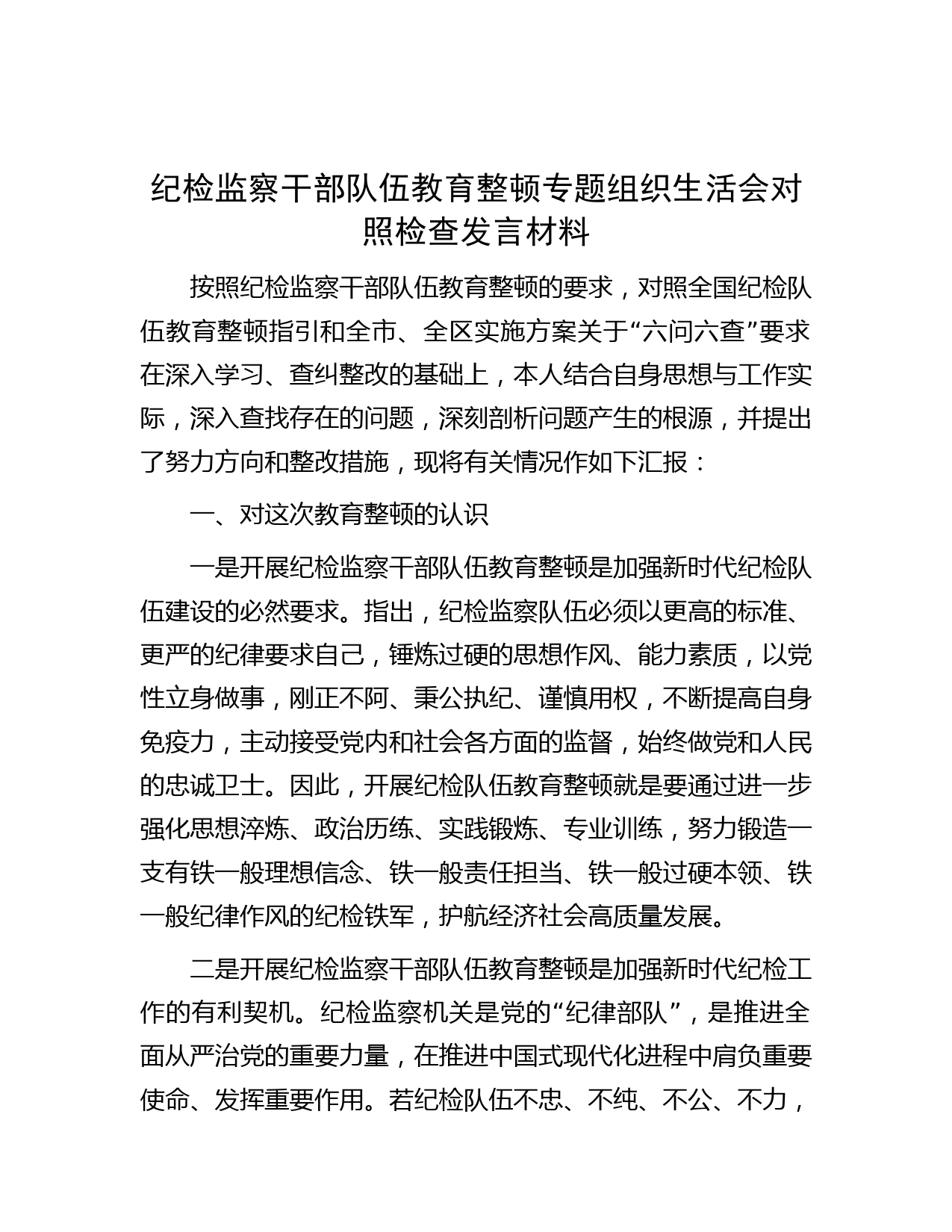 纪检监察干部队伍教育整顿专题组织生活会对照检查发言材料

按照纪检监察干部队伍教育整顿的要求，对照全国纪检队伍教育整顿指引和全市、全区实施方案关于“六问六查”要求在深入学习、查纠整改的基础上，本人结合自身思想与工作实际，深入查找存在的问题，深刻剖析问题产生的根源，并提出了努力方向和整改措施，现将有关情况作如下汇报：

一、对这次教育整顿的认识

一是开展纪检监察干部队伍教育整顿是加强新时代纪检队伍建设的必然要求。指出，纪检监察队伍必须以更高的标准、更严的纪律要求自己，锤炼过硬的思想作风、能力素质，以党性立身做事，刚正不阿、秉公执纪、谨慎用权，不断提高自身免疫力，主动接受党内和社会各方面的监督，始终做党和人民的忠诚卫士。因此，开展纪检队伍教育整顿就是要通过进一步强化思想淬炼、政治历练、实践锻炼、专业训练，努力锻造一支有铁一般理想信念、铁一般责任担当、铁一般过硬本领、铁一般纪律作风的纪检铁军，护航经济社会高质量发展。

二是开展纪检监察干部队伍教育整顿是加强新时代纪检工作的有利契机。纪检监察机关是党的“纪律部队”，是推进全面从严治党的重要力量，在推进中国式现代化进程中肩负重要使命、发挥重要作用。若纪检队伍不忠、不纯、不公、不力，